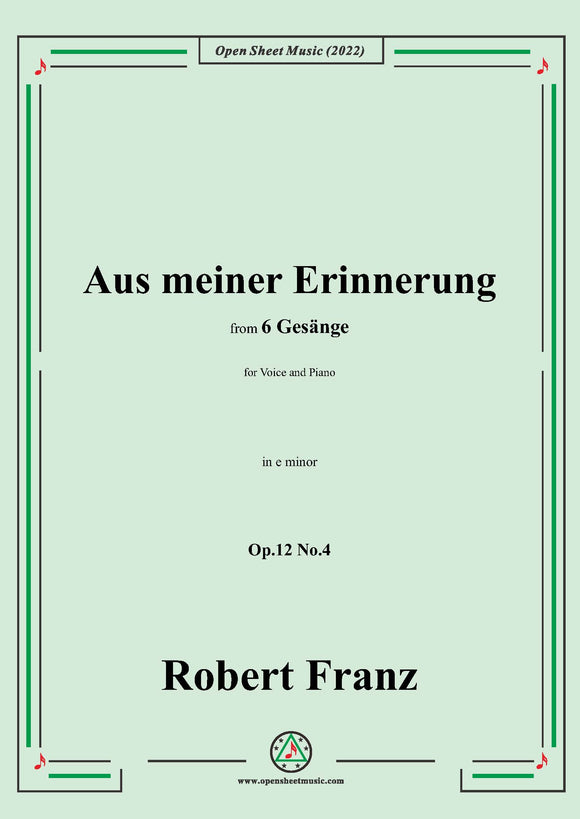 Open Sheet Music (2022)

Aus meiner Erinnerung

from 6 Gesänge

for Voice and Piano

in e minor

Op.12 No.4

Robert Franz

www.opensheetmusic.com